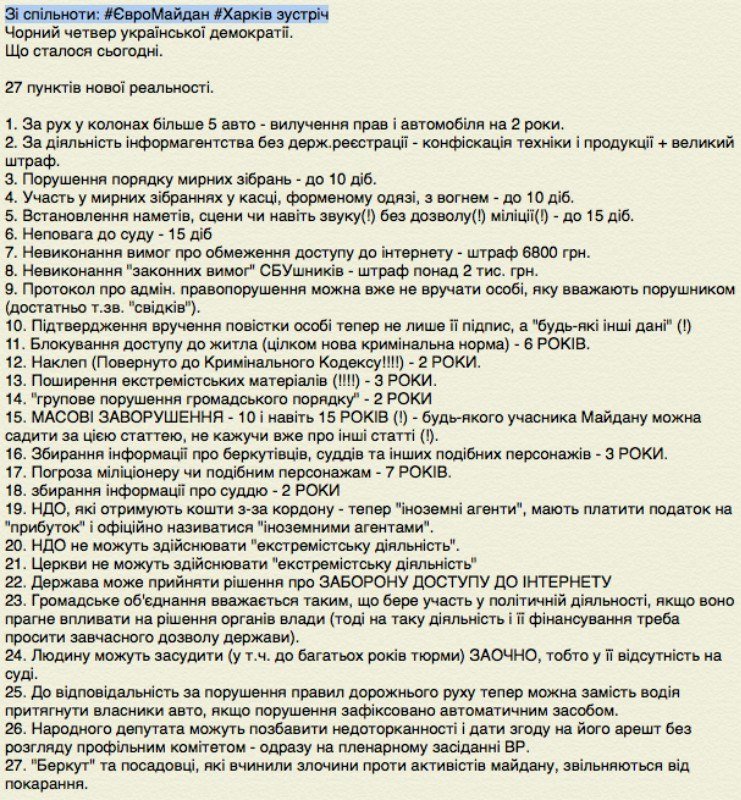 Зі спільноти: #ЄвроМайдан #Харків зустріч
Чорний четвер української демократії.
Що сталося сьогодні.

27 пунктів нової реальності.

1. За рух у колонах більше 5 авто - вилучення прав і автомобіля на 2 роки.
2. За діяльність інформагентства без держ.реєстрації - конфіскація техніки і продукції + великий штраф.
3. Порушення порядку мирних зібрань - до 10 діб.
4. Участь у мирних зібраннях у касці, форменому одязі, з вогнем - до 10 діб.
5. Встановлення наметів, сцени чи навіть звуку(!) без дозволу(!) міліції(!) - до 15 діб.
6. Неповага до суду - 15 діб
7. Невиконання вимог про обмеження доступу до інтернету - штраф 6800 грн.
8. Невиконання "законних вимог" СБУшників - штраф понад 2 тис. грн.
9. Протокол про адмін. правопорушення можна вже не вручати особі, яку вважають порушником (достатньо т.зв. "свідків").
10. Підтвердження вручення повістки особі тепер не лише її підпис, а "будь-які інші дані" (!)
11. Блокування доступу до житла (цілком нова кримінальна норма) - 6 РОКІВ.
12. Наклеп (Повернуто до Кримінального Кодексу!!!!) - 2 РОКИ.
13. Поширення екстремістських матеріалів (!!!!) - 3 РОКИ.
14. "групове порушення громадського порядку" - 2 РОКИ
15. МАСОВІ ЗАВОРУШЕННЯ - 10 і навіть 15 РОКІВ (!) - будь-якого учасника Майдану можна садити за цією статтею, не кажучи вже про інші статті (!).
16. Збирання інформації про беркутівців, суддів та інших подібних персонажів - 3 РОКИ.
17. Погроза міліціонеру чи подібним персонажам - 7 РОКІВ.
18. збирання інформації про суддю - 2 РОКИ
19. НДО, які отримують кошти з-за кордону - тепер "іноземні агенти", мають платити податок на "прибуток" і офіційно називатися "іноземними агентами".
20. НДО не можуть здійснювати "екстремістську діяльність".
21. Церкви не можуть здійснювати "екстремістську діяльність"
22. Держава може прийняти рішення про ЗАБОРОНУ ДОСТУПУ ДО ІНТЕРНЕТУ
23. Громадське об'єднання вважається таким, що бере участь у політичній діяльності, якщо воно прагне впливати на рішення органів влади (тоді на таку діяльність і її фінансування треба просити завчасного дозволу держави).
24. Людину можуть засудити (у т.ч. до багатьох років тюрми) ЗАОЧНО, тобто у її відсутність на суді.
25. До відповідальність за порушення правил дорожнього руху тепер можна замість водія притягнути власники авто, якщо порушення зафіксовано автоматичним засобом.
26. Народного депутата можуть позбавити недоторканності і дати згоду на його арешт без розгляду профільним комітетом - одразу на пленарному засіданні ВР.
27. "Беркут" та посадовці, які вчинили злочини проти активістів майдану, звільняються від покарання.